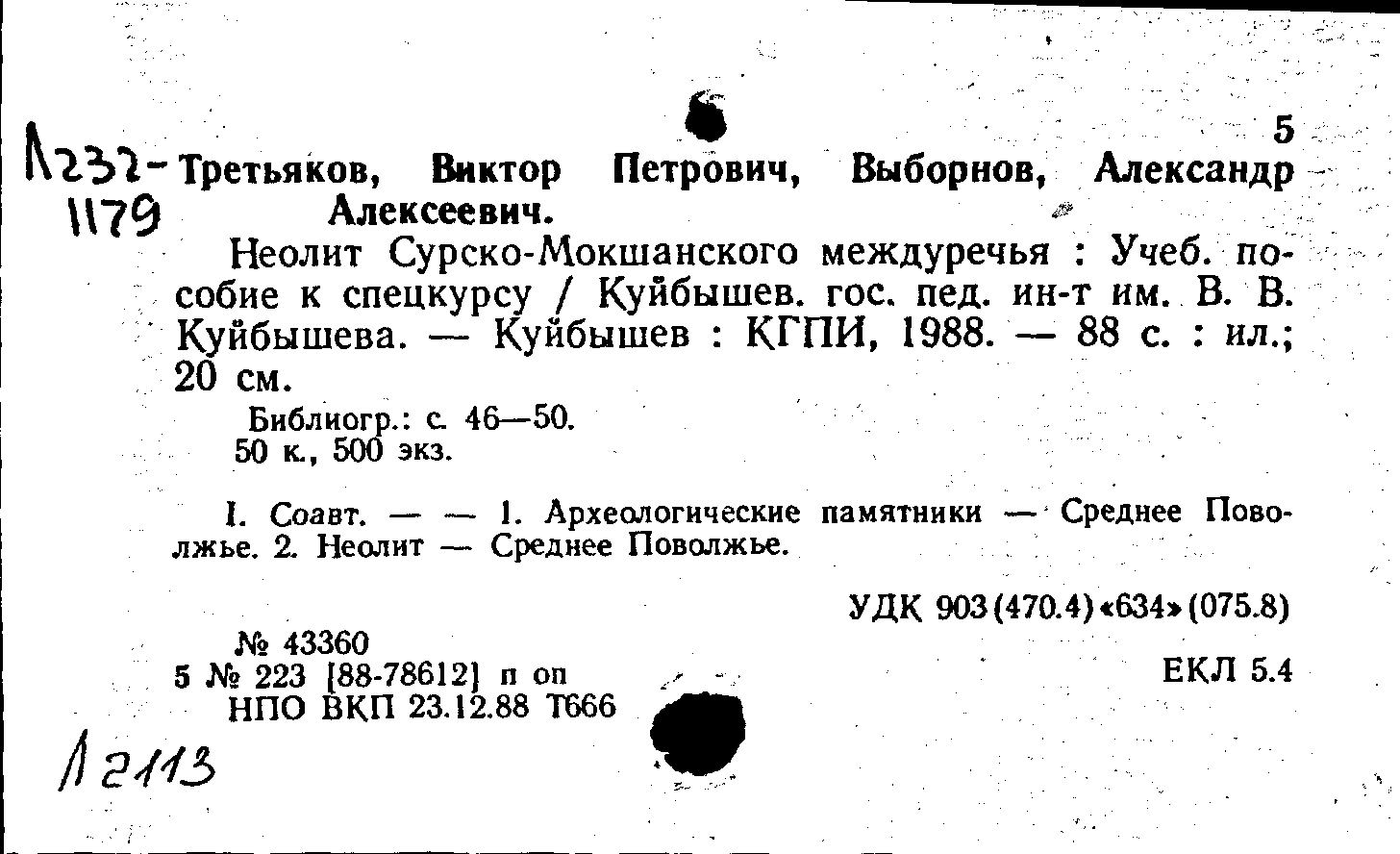 5

Л232-1179 Третьяков, Виктор Петрович, Выборнов, Александр Алексеевич.

Неолит Сурско-Мокшанского междуречья : Учеб. пособие к спецкурсу / Куйбышев. гос. пед. ин-т им. В. В. Куйбышева. — Куйбышев : КГПИ, 1988. — 88 с. : ил.; 20 см.

Библиогр.: с. 46—50.
50 к., 500 экз.

I. Соавт. — — 1. Археологические памятники — Среднее Поволжье. 2. Неолит — Среднее Поволжье.

УДК 903(470.4)«634»(075.8)

№ 43360
5 № 223 [88-78612] п оп
НПО ВКП 23.12.88 Т666

ЕКЛ 5.4

Л 2113